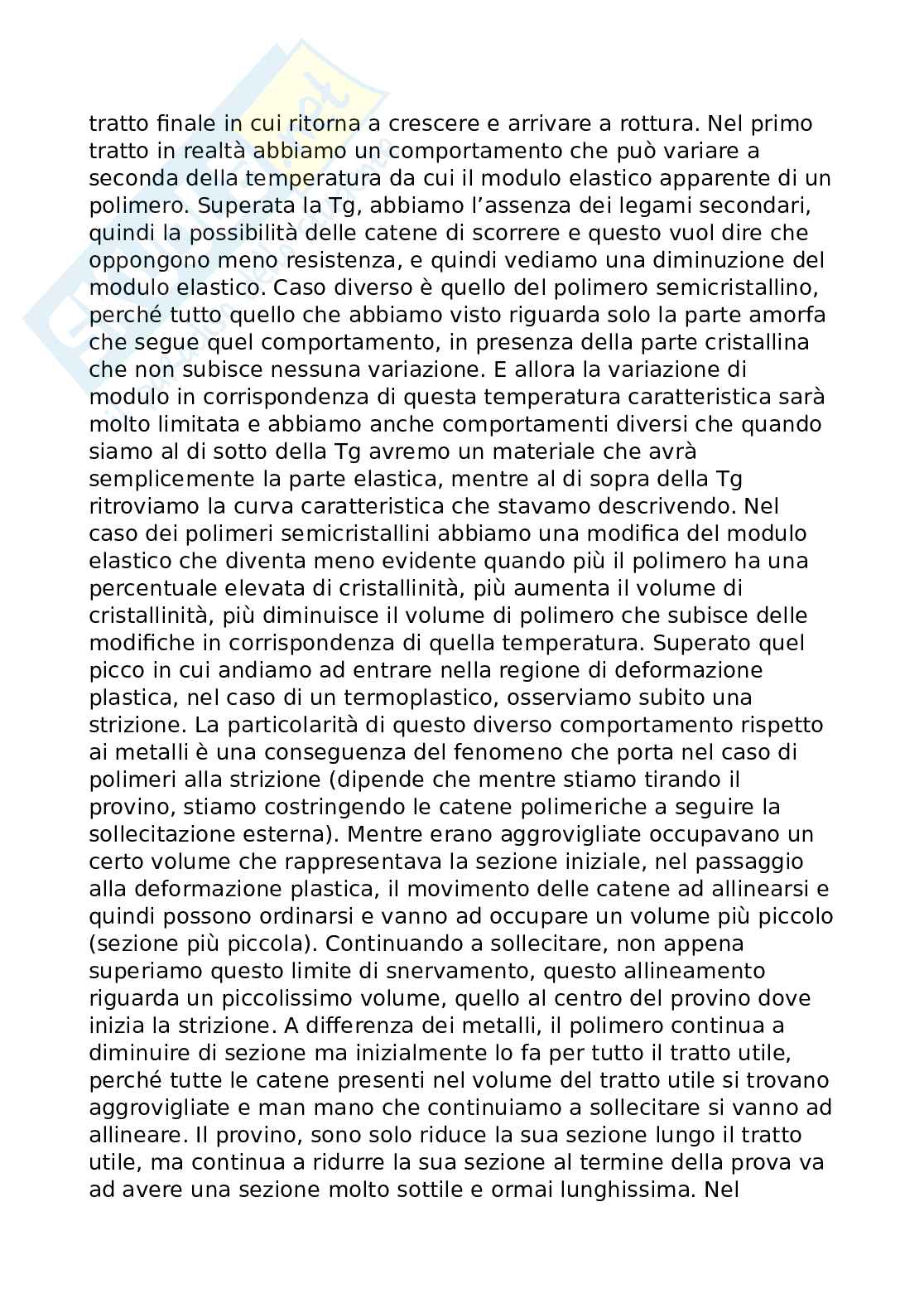 tratto finale in cui ritorna a crescere e arrivare a rottura. Nel primo tratto in realtà abbiamo un comportamento che può variare a seconda della temperatura da cui il modulo elastico apparente di un polimero. Superata la Tg, abbiamo l'assenza dei legami secondari, quindi la possibilità delle catene di scorrere e questo vuol dire che oppongono meno resistenza, e quindi vediamo una diminuzione del modulo elastico. Caso diverso è quello del polimero semicristallino, perché tutto quello che abbiamo visto riguarda solo la parte amorfa che segue quel comportamento, in presenza della parte cristallina che non subisce nessuna variazione. E allora la variazione di modulo in corrispondenza di questa temperatura caratteristica sarà molto limitata e abbiamo anche comportamenti diversi che quando siamo al di sotto della Tg avremo un materiale che avrà semplicemente la parte elastica, mentre al di sopra della Tg ritroviamo la curva caratteristica che stavamo descrivendo. Nel caso dei polimeri semicristallini abbiamo una modifica del modulo elastico che diventa meno evidente quando più il polimero ha una percentuale elevata di cristallinità, più aumenta il volume di cristallinità, più diminuisce il volume di polimero che subisce delle modifiche in corrispondenza di quella temperatura. Superato quel picco in cui andiamo ad entrare nella regione di deformazione plastica, nel caso di un termoplastico, osserviamo subito una strizione. La particolarità di questo diverso comportamento rispetto ai metalli è una conseguenza del fenomeno che porta nel caso di polimeri alla strizione (dipende che mentre stiamo tirando il provino, stiamo costringendo le catene polimeriche a seguire la sollecitazione esterna). Mentre erano aggrovigliate occupavano un certo volume che rappresentava la sezione iniziale, nel passaggio alla deformazione plastica, il movimento delle catene ad allinearsi e quindi possono ordinarsi e vanno ad occupare un volume più piccolo (sezione più piccola). Continuando a sollecitare, non appena superiamo questo limite di snervamento, questo allineamento riguarda un piccolissimo volume, quello al centro del provino dove inizia la strizione. A differenza dei metalli, il polimero continua a diminuire di sezione ma inizialmente lo fa per tutto il tratto utile, perché tutte le catene presenti nel volume del tratto utile si trovano aggrovigliate e man mano che continuiamo a sollecitare si vanno ad allineare. Il provino, sono solo riduce la sua sezione lungo il tratto utile, ma continua a ridurre la sua sezione al termine della prova va ad avere una sezione molto sottile e ormai lunghissima. Nel